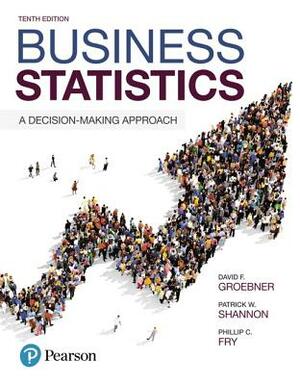 TENTH EDITION

BUSINESS STATISTICS

A DECISION-MAKING APPROACH

DAVID F. GROEBNER

PATRICK W. SHANNON

PHILLIP C. FRY

Pearson